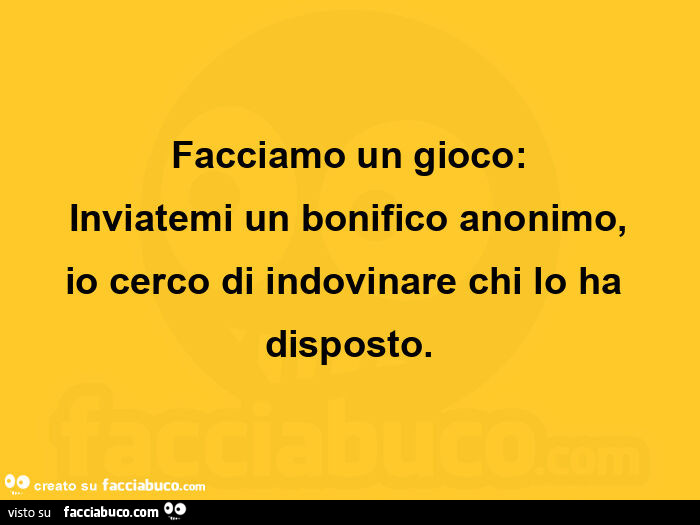 Facciamo un gioco:
Inviatemi un bonifico anonimo, io cerco di indovinare chi lo ha disposto.

facciabuco.com

creato su facciabuco.com

visto su facciabuco.com